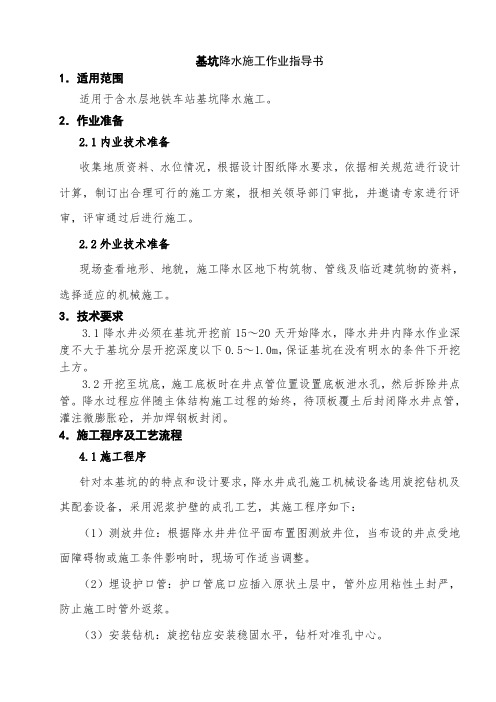 基坑降水施工作业指导书

1. 适用范围

适用于含水层地铁车站基坑降水施工。

2. 作业准备

2.1 内业技术准备

收集地质资料、水位情况，根据设计图纸降水要求，依据相关规范进行设计计算，制订出合理可行的施工方案，报相关领导部门审批，并邀请专家进行评审，评审通过后进行施工。

2.2 外业技术准备

现场查看地形、地貌，施工降水区地下构筑物、管线及临近建筑物的资料，选择适应的机械施工。

3. 技术要求

3.1 降水井必须在基坑开挖前 15～20 天开始降水，降水井井内降水作业深度不大于基坑分层开挖深度以下 0.5～1.0m，保证基坑在没有明水的条件下开挖土方。

3.2 开挖至坑底，施工底板时在井点管位置设置底板泄水孔，然后拆除井点管。降水过程应伴随主体结构施工过程的始终，待顶板覆土后封闭降水井点管，灌注微膨胀砼，并加焊钢板封闭。

4. 施工程序及工艺流程

4.1 施工程序

针对本基坑的的特点和设计要求，降水井成孔施工机械设备选用旋挖钻机及其配套设备，采用泥浆护壁的成孔工艺，其施工程序如下:

（1）测放井位：根据降水井井位平面布置图测放井位，当布设的井点受地面障碍物或施工条件影响时，现场可作适当调整。

（2）埋设护口管：护口管底口应插入原状土层中，管外应用粘性土封严，防止施工时管外返浆。

（3）安装钻机：旋挖钻应安装稳固水平，钻杆对准孔中心。